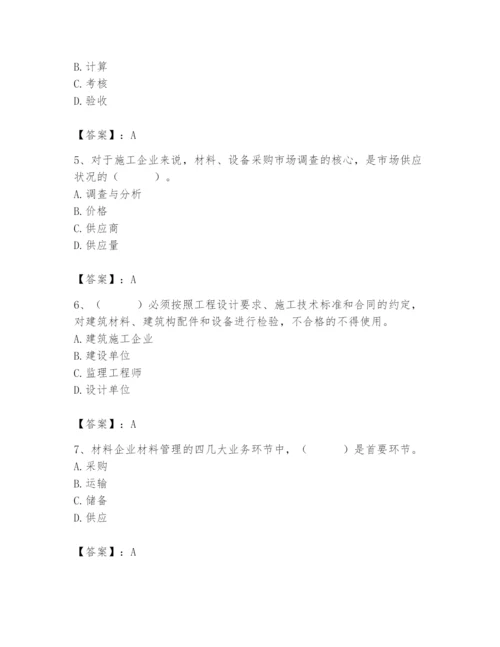 B. 计算
C. 考核
D. 验收

【答案】：A

5、对于施工企业来说，材料、设备采购市场调查的核心，是市场供应状况的（　　）。
A. 调查与分析
B. 价格
C. 供应商
D. 供应量

【答案】：A

6、（　　）必须按照工程设计要求、施工技术标准和合同的约定，对建筑材料、建筑构配件和设备进行检验，不合格的不得使用。
A. 建筑施工企业
B. 建设单位
C. 监理工程师
D. 设计单位

【答案】：A

7、材料企业材料管理的四几大业务环节中，（　　）是首要环节。
A. 采购
B. 运输
C. 储备
D. 供应

【答案】：A